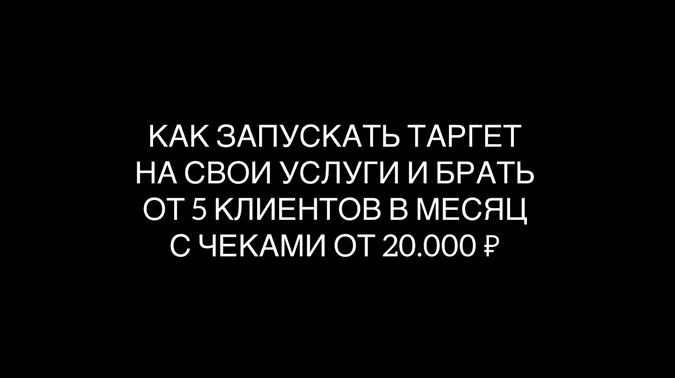 КАК ЗАПУСКАТЬ ТАРГЕТ НА СВОИ УСЛУГИ И БРАТЬ ОТ 5 КЛИЕНТОВ В МЕСЯЦ С ЧЕКАМИ ОТ 20.000 ₽